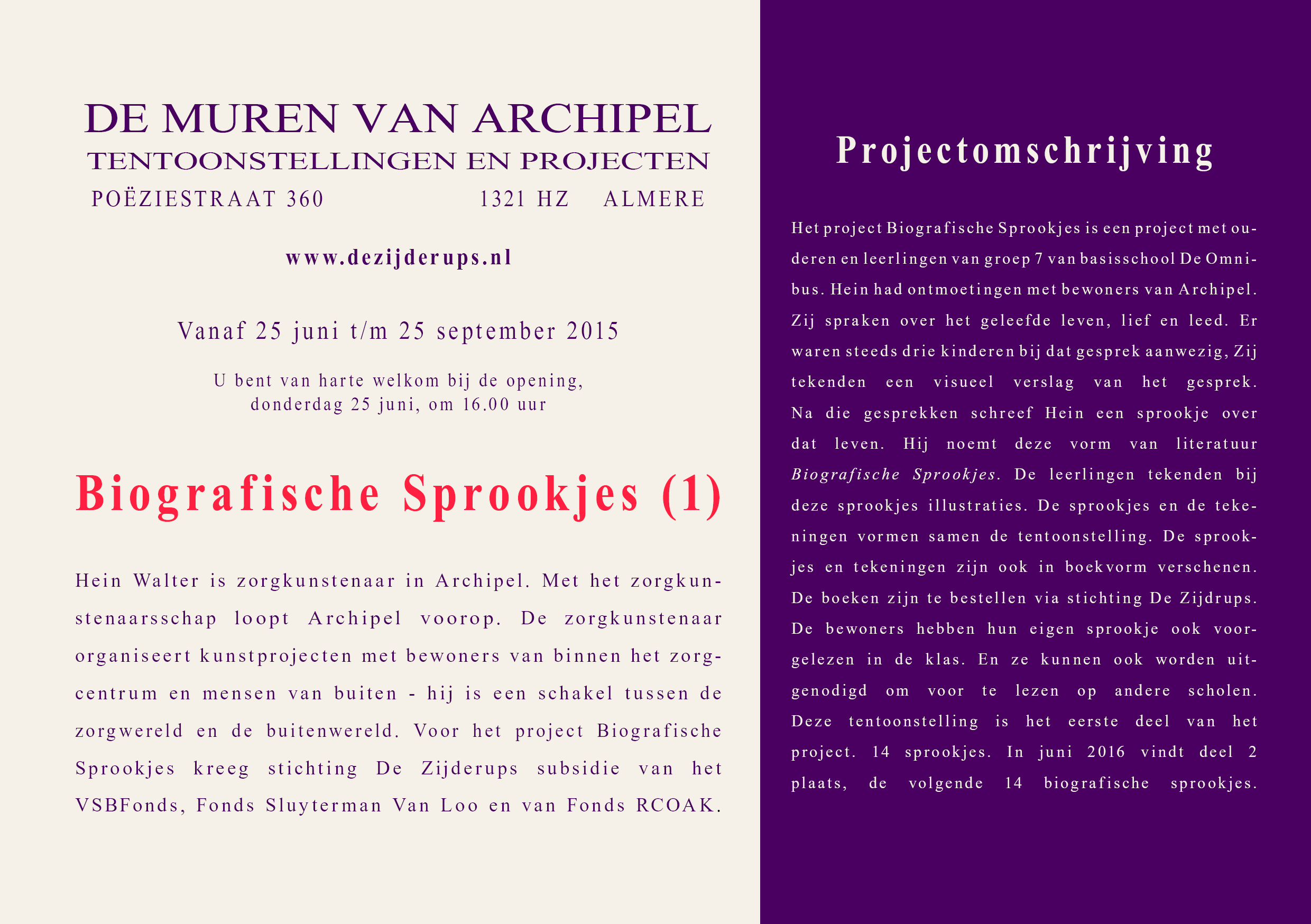 DE MUREN VAN ARCHIPEL
TENTOONSTELLINGEN EN PROJECTEN
POËZIESTRAAT 360 1321 HZ ALMERE

www.dezijderups.nl

Vanaf 25 juni t/m 25 september 2015

U bent van harte welkom bij de opening, donderdag 25 juni, om 16.00 uur

Biografische Sprookjes (1)

Hein Walter is zorgkunstenaar in Archipel. Met het zorgkunstenaarsschap loopt Archipel voorop. De zorgkunstenaar organiseert kunstprojecten met bewoners van binnen het zorgcentrum en mensen van buiten - hij is een schakel tussen de zorgwereld en de buitenwereld. Voor het project Biografische Sprookjes kreeg stichting De Zijderups subsidie van het VSBFonds, Fonds Sluyterman Van Loo en van Fonds RCOAK.

Projectomschrijving

Het project Biografische Sprookjes is een project met ouderen en leerlingen van groep 7 van basisschool De Omnibus. Hein had ontmoetingen met bewoners van Archipel. Zij spraken over het geleefde leven, lief en leed. Er waren steeds drie kinderen bij dat gesprek aanwezig, Zij tekenden een visueel verslag van het gesprek. Na die gesprekken schreef Hein een sprookje over dat leven. Hij noemt deze vorm van literatuur Biografische Sprookjes. De leerlingen tekenden bij deze sprookjes illustraties. De sprookjes en de tekeningen vormen samen de tentoonstelling. De sprookjes en tekeningen zijn ook in boekvorm verschenen. De boeken zijn te bestellen via stichting De Zijdrups. De bewoners hebben hun eigen sprookje ook voorgelezen in de klas. En ze kunnen ook worden uitgenodigd om voor te lezen op andere scholen. Deze tentoonstelling is het eerste deel van het project. 14 sprookjes. In juni 2016 vindt deel 2 plaats, de volgende 14 biografische sprookjes.